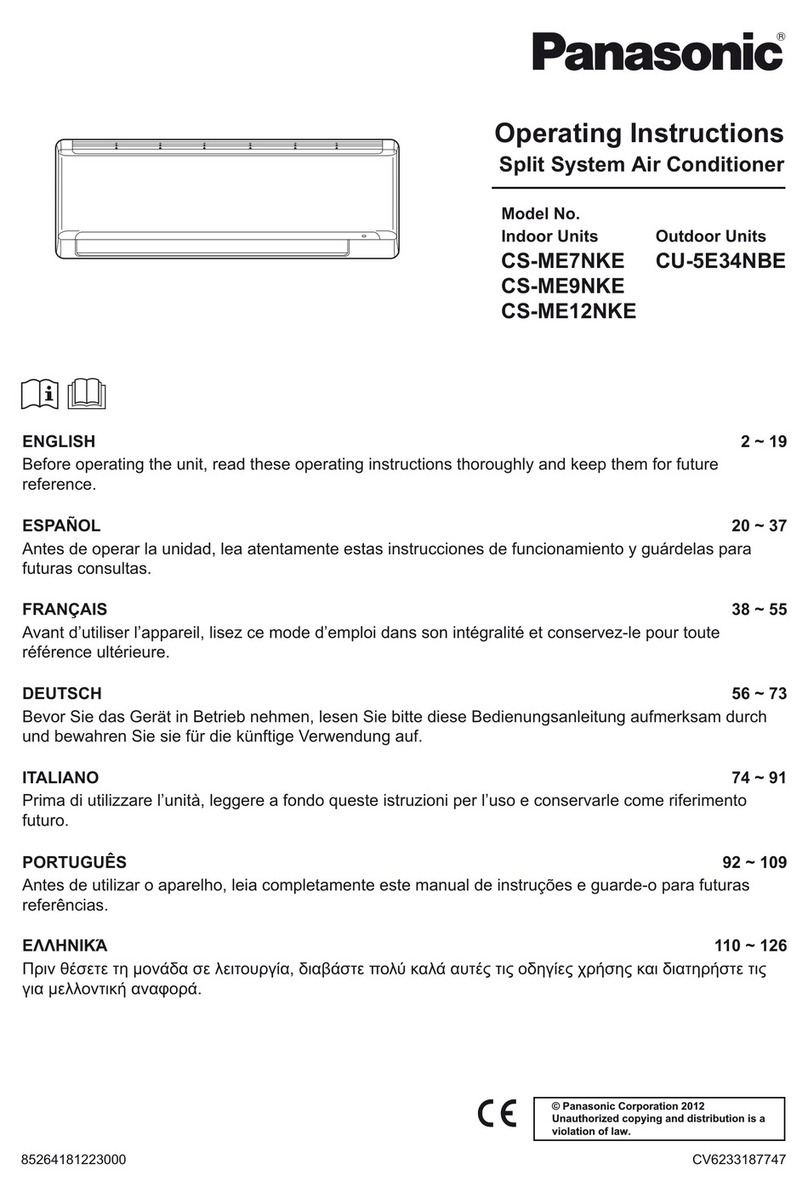 Panasonic®

Operating Instructions
Split System Air Conditioner

Model No.
Indoor Units
CS-ME7NKE
CS-ME9NKE
CS-ME12NKE

Outdoor Units
CU-5E34NBE

ENGLISH 2 ~ 19
Before operating the unit, read these operating instructions thoroughly and keep them for future reference.

ESPAÑOL 20 ~ 37
Antes de operar la unidad, lea atentamente estas instrucciones de funcionamiento y guárdelas para futuras consultas.

FRANÇAIS 38 ~ 55
Avant d'utiliser l'appareil, lisez ce mode d'emploi dans son intégralité et conservez-le pour toute référence ultérieure.

DEUTSCH 56 ~ 73
Bevor Sie das Gerät in Betrieb nehmen, lesen Sie bitte diese Bedienungsanleitung aufmerksam durch und bewahren Sie sie für die künftige Verwendung auf.

ITALIANO 74 ~ 91
Prima di utilizzare l'unità, leggere a fondo queste istruzioni per l'uso e conservarle come riferimento futuro.

PORTUGUÊS 92 ~ 109
Antes de utilizar o aparelho, leia completamente este manual de instruções e guarde-o para futuras referências.

ΕΛΛΗΝΙΚΆ 110 ~ 126
Πριν θέσετε τη μονάδα σε λειτουργία, διαβάστε πολύ καλά αυτές τις οδηγίες χρήσης και διατηρήστε τις για μελλοντική αναφορά.

CE

© Panasonic Corporation 2012
Unauthorized copying and distribution is a violation of law.

85264181223000 CV6233187747